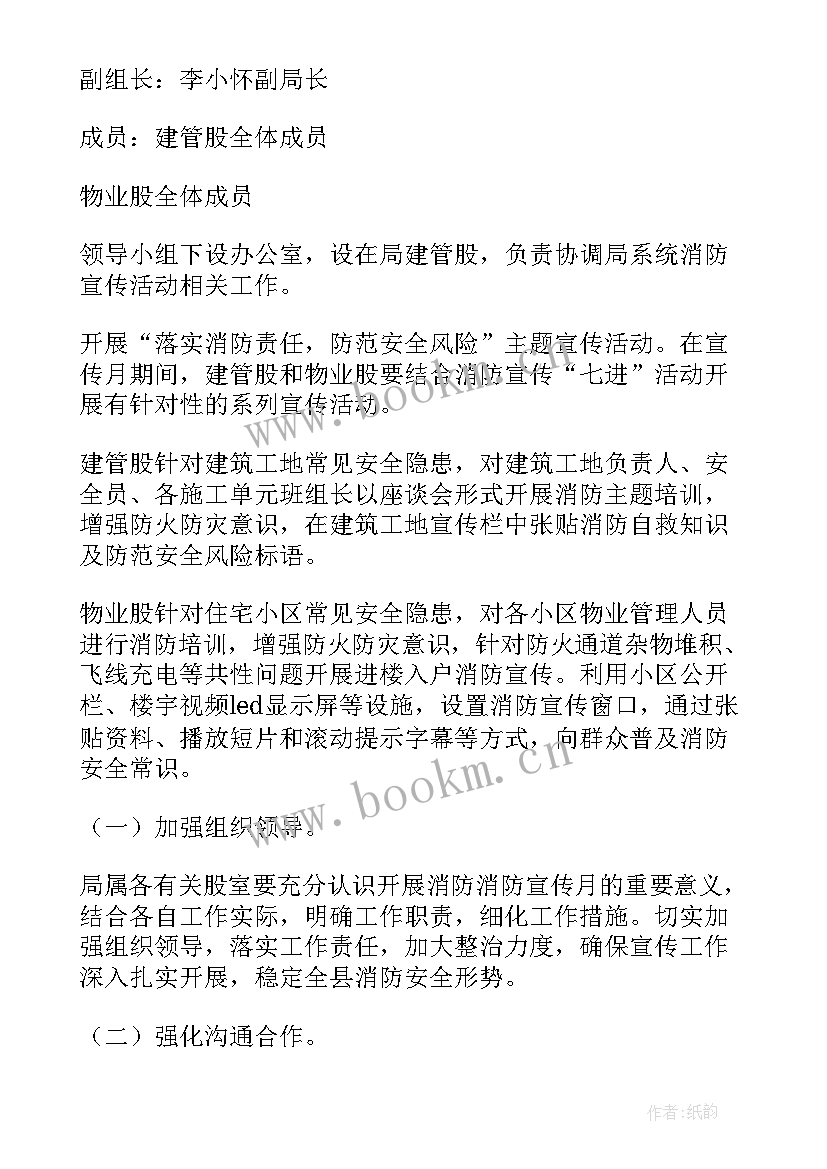 副组长：李小怀副局长

成员：建管股全体成员

物业股全体成员

领导小组下设办公室，设在局建管股，负责协调局系统消防宣传活动相关工作。

开展“落实消防责任，防范安全风险”主题宣传活动。在宣传月期间，建管股和物业股要结合消防宣传“七进”活动开展有针对性的系列宣传活动。

建管股针对建筑工地常见安全隐患，对建筑工地负责人、安全员、各施工单元班组长以座谈会形式开展消防主题培训，增强防火防灾意识，在建筑工地宣传栏中张贴消防自救知识及防范安全风险标语。

物业股针对住宅小区常见安全隐患，对各小区物业管理人员进行消防培训，增强防火防灾意识，针对防火通道杂物堆积、飞线充电等共性问题开展进楼入户消防宣传。利用小区公开栏、楼宇视频led显示屏等设施，设置消防宣传窗口，通过张贴资料、播放短片和滚动提示字幕等方式，向群众普及消防安全常识。

（一）加强组织领导。

局属各有关股室要充分认识开展消防消防宣传月的重要意义，结合各自工作实际，明确工作职责，细化工作措施。切实加强组织领导，落实工作责任，加大整治力度，确保宣传工作深入扎实开展，稳定全县消防安全形势。

（二）强化沟通合作。

www.bookm.cn

www.bookm.cn

作者:纸韵